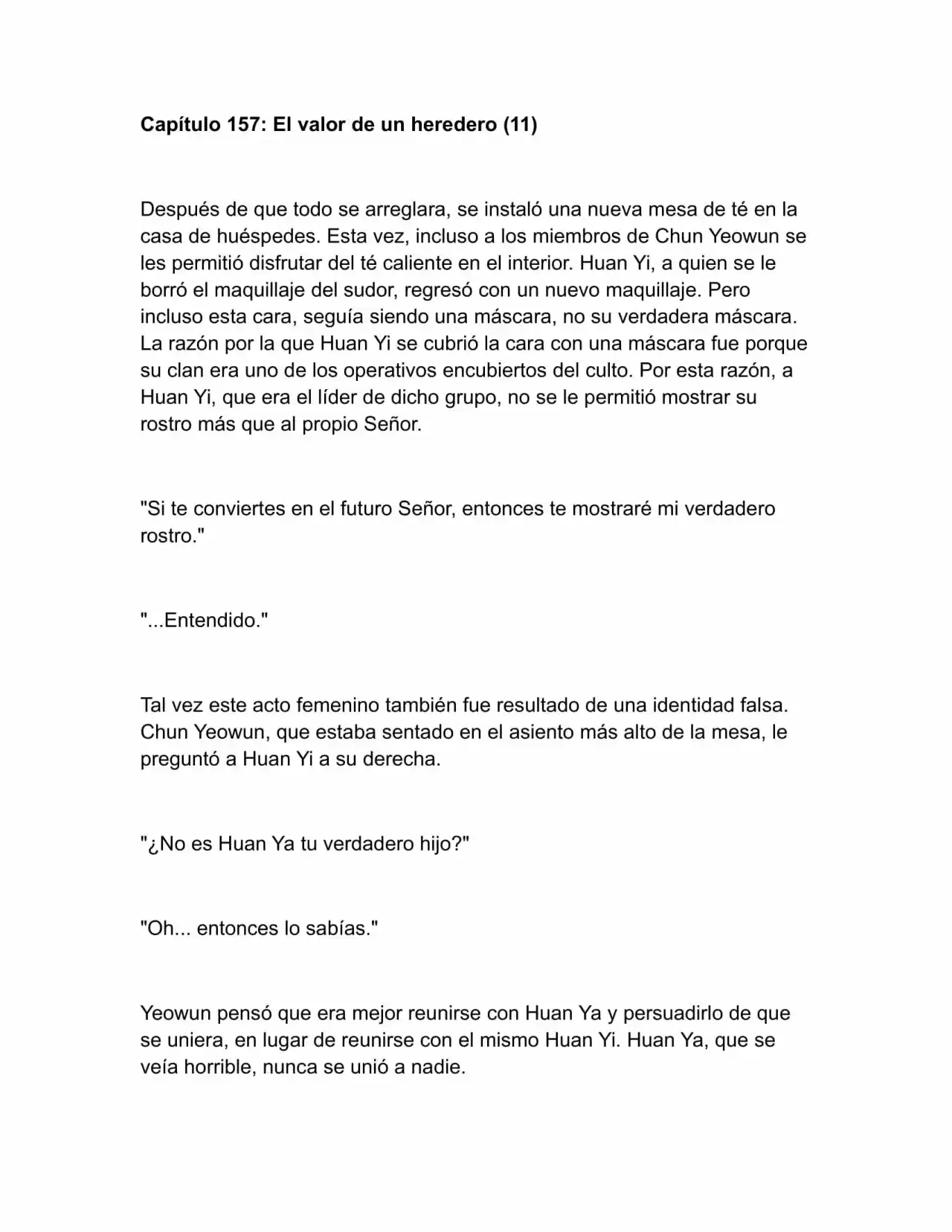 Capítulo 157: El valor de un heredero (11)

Después de que todo se arreglara, se instaló una nueva mesa de té en la casa de huéspedes. Esta vez, incluso a los miembros de Chun Yeowun se les permitió disfrutar del té caliente en el interior. Huan Yi, a quien se le borró el maquillaje del sudor, regresó con un nuevo maquillaje. Pero incluso esta cara, seguía siendo una máscara, no su verdadera máscara. La razón por la que Huan Yi se cubrió la cara con una máscara fue porque su clan era uno de los operativos encubiertos del culto. Por esta razón, a Huan Yi, que era el líder de dicho grupo, no se le permitió mostrar su rostro más que al propio Señor.

"Si te conviertes en el futuro Señor, entonces te mostraré mi verdadero rostro."

"...Entendido."

Tal vez este acto femenino también fue resultado de una identidad falsa. Chun Yeowun, que estaba sentado en el asiento más alto de la mesa, le preguntó a Huan Yi a su derecha.

"¿No es Huan Ya tu verdadero hijo?"

"Oh... entonces lo sabías."

Yeowun pensó que era mejor reunirse con Huan Ya y persuadirlo de que se uniera, en lugar de reunirse con el mismo Huan Yi. Huan Ya, que se veía horrible, nunca se unió a nadie.